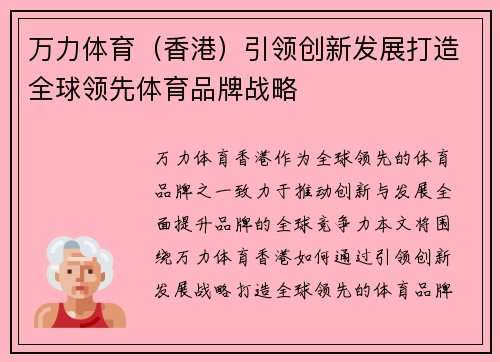 万力体育（香港）引领创新发展打造全球领先体育品牌战略

万力体育香港作为全球领先的体育品牌之一致力于推动创新与发展全面提升品牌的全球竞争力本文将围绕万力体育香港如何通过引领创新发展战略打造全球领先的体育品牌